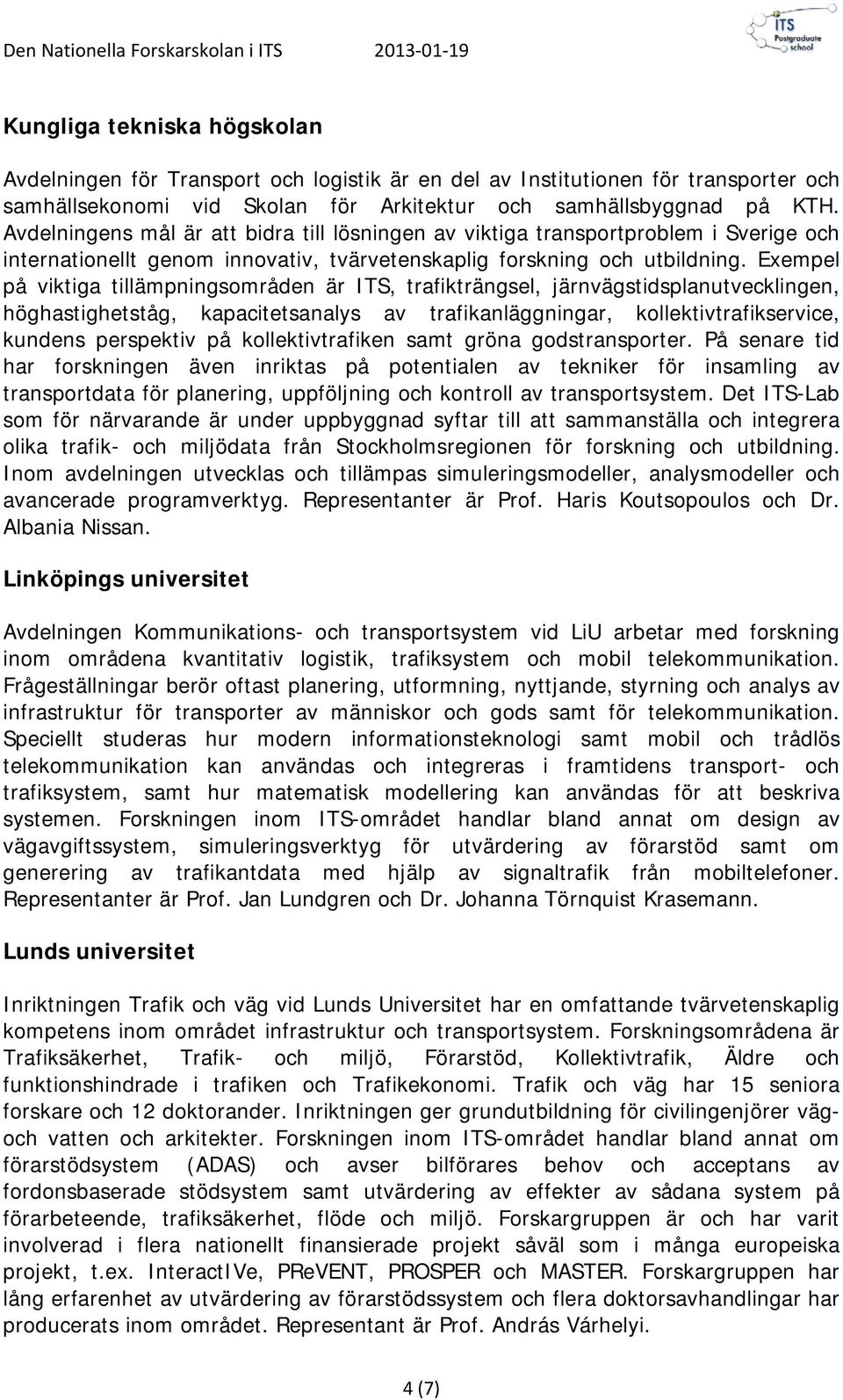 Den Nationella Forskarskolan i ITS 2013-01-19

ITS Postgraduate school

Kungliga tekniska högskolan

Avdelningen för Transport och logistik är en del av Institutionen för transporter och samhällsekonomi vid Skolan för Arkitektur och samhällsbyggnad på KTH. Avdelningens mål är att bidra till lösningen av viktiga transportproblem i Sverige och internationellt genom innovativ, tvärvetenskaplig forskning och utbildning. Exempel på viktiga tillämpningsområden är ITS, trafikträngsel, järnvägstidsplanutvecklingen, höghastighetståg, kapacitetsanalys av trafikanläggningar, kollektivtrafikservice, kundens perspektiv på kollektivtrafiken samt gröna godstransporter. På senare tid har forskningen även inriktas på potentialen av tekniker för insamling av transportdata för planering, uppföljning och kontroll av transportsystem. Det ITS-Lab som för närvarande är under uppbyggnad syftar till att sammanställa och integrera olika trafik- och miljödata från Stockholmsregionen för forskning och utbildning. Inom avdelningen utvecklas och tillämpas simuleringsmodeller, analysmodeller och avancerade programverktyg. Representanter är Prof. Haris Koutsopoulos och Dr. Albania Nissan.

Linköpings universitet

Avdelningen Kommunikations- och transportsystem vid LiU arbetar med forskning inom områdena kvantitativ logistik, trafiksystem och mobil telekommunikation. Frågeställningar berör oftast planering, utformning, nyttjande, styrning och analys av infrastruktur för transporter av människor och gods samt för telekommunikation. Speciellt studeras hur modern informationsteknologi samt mobil och trådlös telekommunikation kan användas och integreras i framtidens transport- och trafiksystem, samt hur matematisk modellering kan användas för att beskriva systemen. Forskningen inom ITS-området handlar bland annat om design av vägavgiftssystem, simuleringsverktyg för utvärdering av förarstöd samt om generering av trafikantdata med hjälp av signaltrafik från mobiltelefoner. Representanter är Prof. Jan Lundgren och Dr. Johanna Törnquist Krasemann.

Lunds universitet

Inriktningen Trafik och väg vid Lunds Universitet har en omfattande tvärvetenskaplig kompetens inom området infrastruktur och transportsystem. Forskningsområdena är Trafiksäkerhet, Trafik- och miljö, Förarstöd, Kollektivtrafik, Äldre och funktionshindrade i trafiken och Trafikekonomi. Trafik och väg har 15 seniora forskare och 12 doktorander. Inriktningen ger grundutbildning för civilingenjörer väg- och vatten och arkitekter. Forskningen inom ITS-området handlar bland annat om förarstödsystem (ADAS) och avser bilförares behov och acceptans av fordonsbaserade stödsystem samt utvärdering av effekter av sådana system på förarbeteende, trafiksäkerhet, flöde och miljö. Forskargruppen är och har varit involverad i flera nationellt finansierade projekt såväl som i många europeiska projekt, t.ex. InteractIVe, PReVENT, PROSPER och MASTER. Forskargruppen har lång erfarenhet av utvärdering av förarstödssystem och flera doktorsavhandlingar har producerats inom området. Representant är Prof. András Várhelyi.

4 (7)